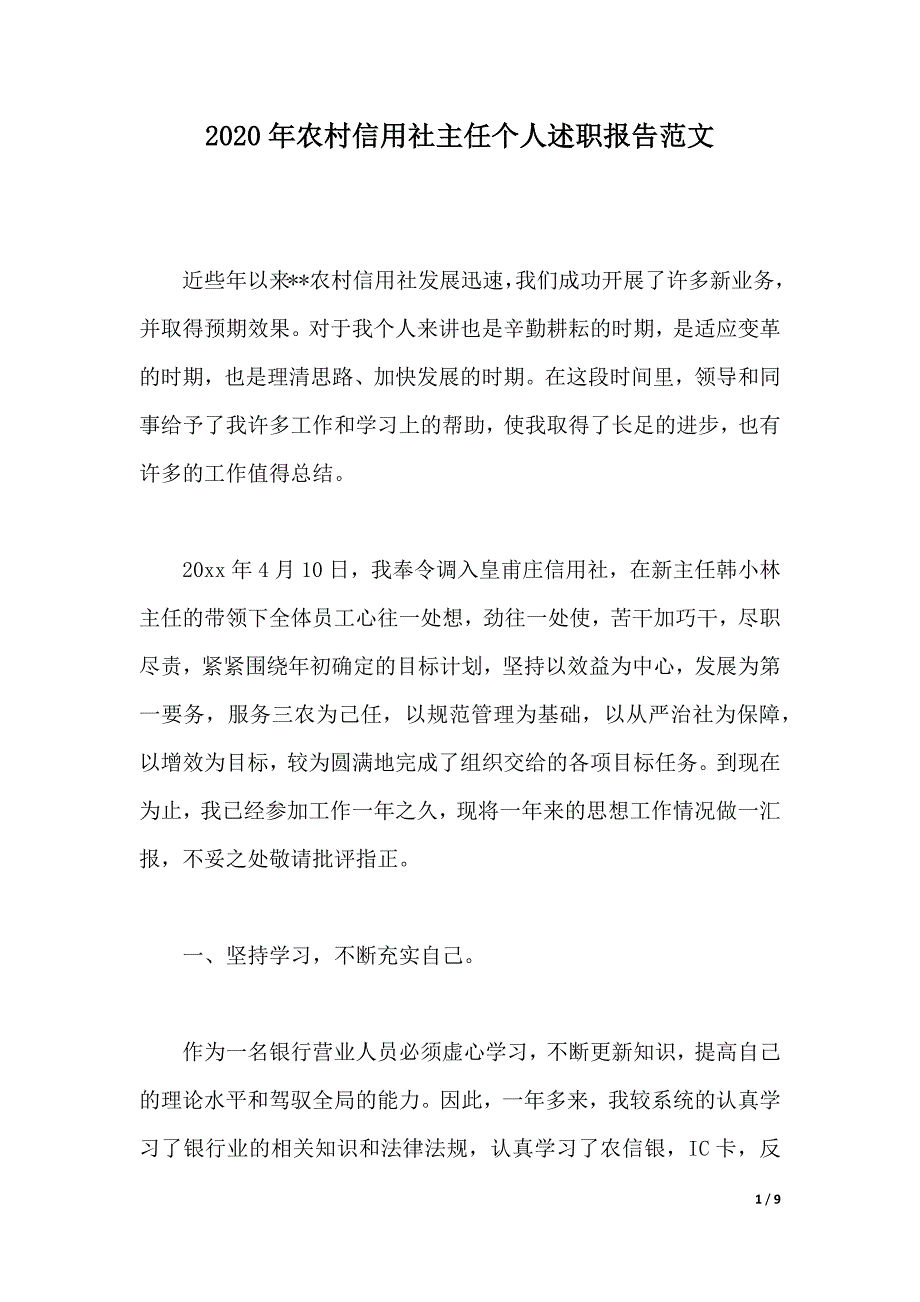 2020年农村信用社主任个人述职报告范文

近些年以来**农村信用社发展迅速，我们成功开展了许多新业务，并取得预期效果。对于我个人来讲也是辛勤耕耘的时期，是适应变革的时期，也是理清思路、加快发展的时期。在这段时间里，领导和同事给予了我许多工作和学习上的帮助，使我取得了长足的进步，也有许多的工作值得总结。

20xx年4月10日，我奉令调入皇甫庄信用社，在新主任韩小林主任的带领下全体员工心往一处想，劲往一处使，苦干加巧干，尽职尽责，紧紧围绕年初确定的目标计划，坚持以效益为中心，发展为第一要务，服务三农为己任，以规范管理为基础，以从严治社为保障，以增效为目标，较为圆满地完成了组织交给的各项目标任务。到现在为止，我已经参加工作一年之久，现将一年来的思想工作情况做一汇报，不妥之处敬请批评指正。

一、坚持学习，不断充实自己。

作为一名银行营业人员必须虚心学习，不断更新知识，提高自己的理论水平和驾驭全局的能力。因此，一年多来，我较系统的认真学习了银行业的相关知识和法律法规，认真学习了农信银，IC卡，反

1 / 9